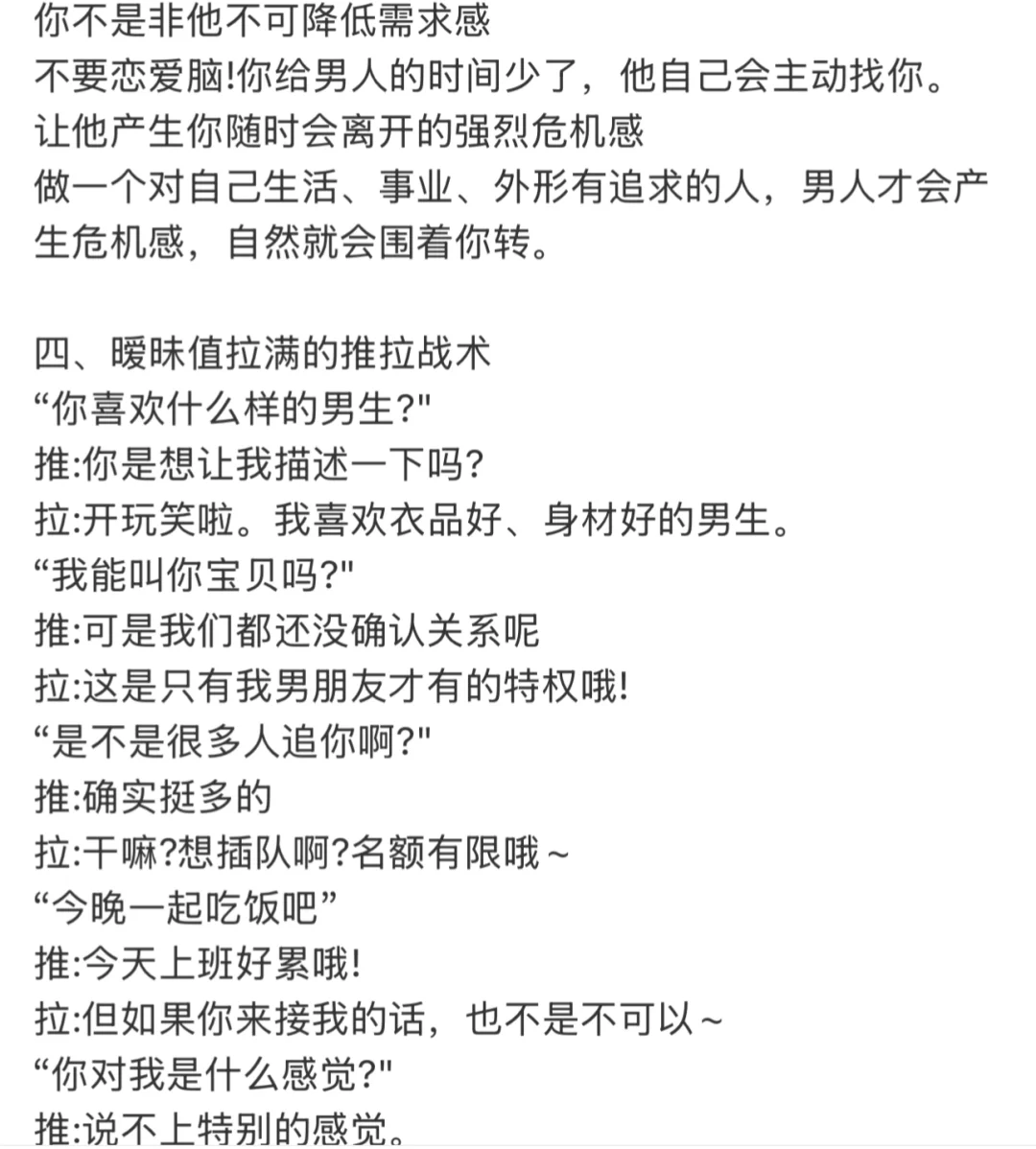 你不是非他不可降低需求感
不要恋爱脑!你给男人的时间少了，他自己会主动找你。
让他产生你随时会离开的强烈危机感
做一个对自己生活、事业、外形有追求的人，男人才会产生危机感，自然就会围着你转。

四、暧昧值拉满的推拉战术
“你喜欢什么样的男生?"
推:你是想让我描述一下吗?
拉:开玩笑啦。我喜欢衣品好、身材好的男生。
“我能叫你宝贝吗?"
推:可是我们都还没确认关系呢
拉:这是只有我男朋友才有的特权哦!
“是不是很多人追你啊?"
推:确实挺多的
拉:干嘛?想插队啊?名额有限哦~
“今晚一起吃饭吧”
推:今天上班好累哦!
拉:但如果你来接我的话，也不是不可以~
“你对我是什么感觉?"
推:说不上特别的感觉。